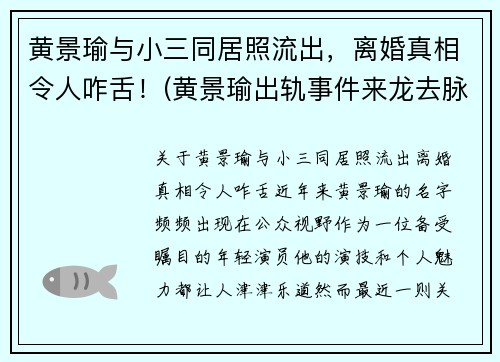 黄景瑜与小三同居照流出，离婚真相令人咋舌！(黄景瑜出轨事件来龙去脉

关于黄景瑜与小三同居照流出离婚真相令人咋舌近年来黄景瑜的名字频频出现在公众视野作为一位备受瞩目的年轻演员他的演技和个人魅力都让人津津乐道然而最近一则关